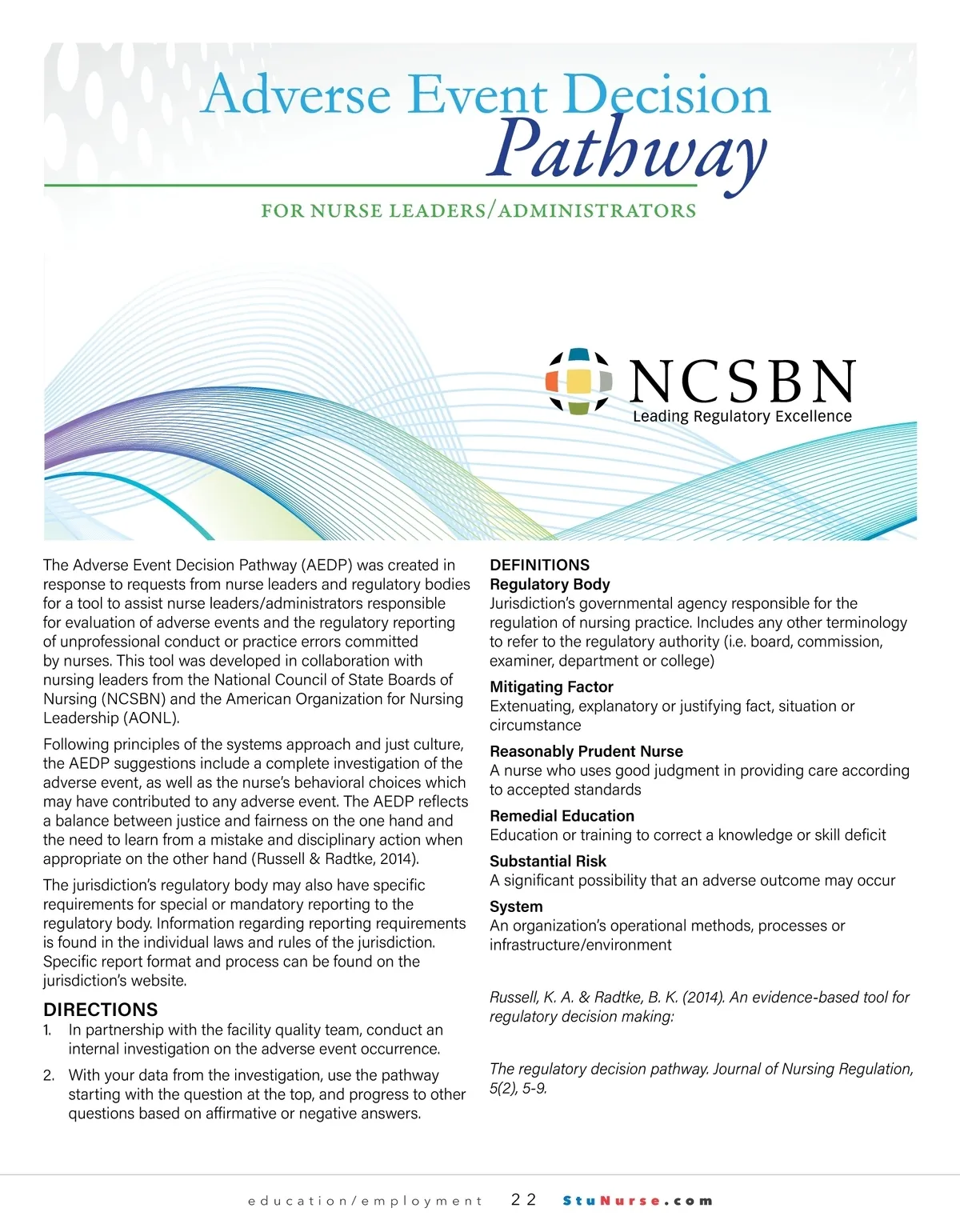 Adverse Event Decision Pathway

FOR NURSE LEADERS/ADMINISTRATORS

NCSBN
Leading Regulatory Excellence

The Adverse Event Decision Pathway (AEDP) was created in response to requests from nurse leaders and regulatory bodies for a tool to assist nurse leaders/administrators responsible for evaluation of adverse events and the regulatory reporting of unprofessional conduct or practice errors committed by nurses. This tool was developed in collaboration with nursing leaders from the National Council of State Boards of Nursing (NCSBN) and the American Organization for Nursing Leadership (AONL).

Following principles of the systems approach and just culture, the AEDP suggestions include a complete investigation of the adverse event, as well as the nurse's behavioral choices which may have contributed to any adverse event. The AEDP reflects a balance between justice and fairness on the one hand and the need to learn from a mistake and disciplinary action when appropriate on the other hand (Russell & Radtke, 2014).

The jurisdiction's regulatory body may also have specific requirements for special or mandatory reporting to the regulatory body. Information regarding reporting requirements is found in the individual laws and rules of the jurisdiction. Specific report format and process can be found on the jurisdiction's website.

DIRECTIONS
1. In partnership with the facility quality team, conduct an internal investigation on the adverse event occurrence.
2. With your data from the investigation, use the pathway starting with the question at the top, and progress to other questions based on affirmative or negative answers.

DEFINITIONS
Regulatory Body
Jurisdiction's governmental agency responsible for the regulation of nursing practice. Includes any other terminology to refer to the regulatory authority (i.e. board, commission, examiner, department or college)

Mitigating Factor
Extenuating, explanatory or justifying fact, situation or circumstance

Reasonably Prudent Nurse
A nurse who uses good judgment in providing care according to accepted standards

Remedial Education
Education or training to correct a knowledge or skill deficit

Substantial Risk
A significant possibility that an adverse outcome may occur

System
An organization's operational methods, processes or infrastructure/environment

Russell, K. A. & Radtke, B. K. (2014). An evidence-based tool for regulatory decision making:

The regulatory decision pathway. Journal of Nursing Regulation, 5(2), 5-9.

education/employment 22 StuNurse.com